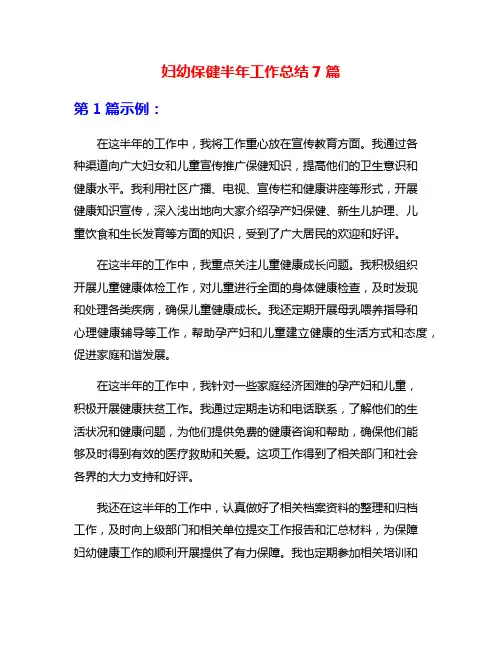 妇幼保健半年工作总结 7 篇

第 1 篇示例：

在这半年的工作中，我将工作重心放在宣传教育方面。我通过各种渠道向广大妇女和儿童宣传推广保健知识，提高他们的卫生意识和健康水平。我利用社区广播、电视、宣传栏和健康讲座等形式，开展健康知识宣传，深入浅出地向大家介绍孕产妇保健、新生儿护理、儿童饮食和生长发育等方面的知识，受到了广大居民的欢迎和好评。

在这半年的工作中，我重点关注儿童健康成长问题。我积极组织开展儿童健康体检工作，对儿童进行全面的身体健康检查，及时发现和处理各类疾病，确保儿童健康成长。我还定期开展母乳喂养指导和心理健康辅导等工作，帮助孕产妇和儿童建立健康的生活方式和态度，促进家庭和谐发展。

在这半年的工作中，我针对一些家庭经济困难的孕产妇和儿童，积极开展健康扶贫工作。我通过定期走访和电话联系，了解他们的生活状况和健康问题，为他们提供免费的健康咨询和帮助，确保他们能够及时得到有效的医疗救助和关爱。这项工作得到了相关部门和社会各界的大力支持和好评。

我还在这半年的工作中，认真做好了相关档案资料的整理和归档工作，及时向上级部门和相关单位提交工作报告和汇总材料，为保障妇幼健康工作的顺利开展提供了有力保障。我也定期参加相关培训和